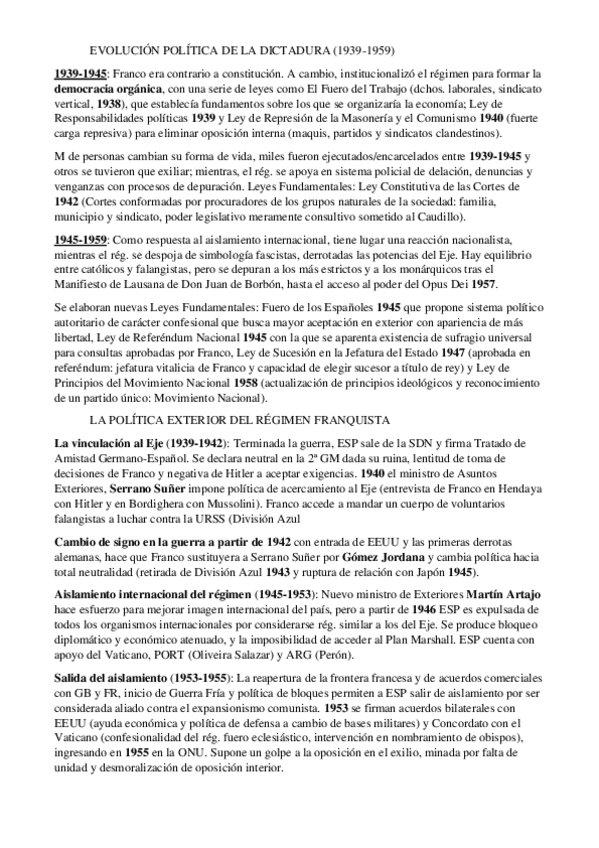 EVOLUCIÓN POLÍTICA DE LA DICTADURA (1939-1959)

1939-1945: Franco era contrario a constitución. A cambio, institucionalizó el régimen para formar la democracia orgánica, con una serie de leyes como El Fuero del Trabajo (dchos. laborales, sindicato vertical, 1938), que establecía fundamentos sobre los que se organizaría la economía; Ley de Responsabilidades políticas 1939 y Ley de Represión de la Masonería y el Comunismo 1940 (fuerte carga represiva) para eliminar oposición interna (maquis, partidos y sindicatos clandestinos).

M de personas cambian su forma de vida, miles fueron ejecutados/encarcelados entre 1939-1945 y otros se tuvieron que exiliar; mientras, el rég. se apoya en sistema policial de delación, denuncias y venganzas con procesos de depuración. Leyes Fundamentales: Ley Constitutiva de las Cortes de 1942 (Cortes conformadas por procuradores de los grupos naturales de la sociedad: familia, municipio y sindicato, poder legislativo meramente consultivo sometido al Caudillo).

1945-1959: Como respuesta al aislamiento internacional, tiene lugar una reacción nacionalista, mientras el rég. se despoja de simbología fascistas, derrotadas las potencias del Eje. Hay equilibrio entre católicos y falangistas, pero se depuran a los más estrictos y a los monárquicos tras el Manifiesto de Lausana de Don Juan de Borbón, hasta el acceso al poder del Opus Dei 1957.

Se elaboran nuevas Leyes Fundamentales: Fuero de los Españoles 1945 que propone sistema político autoritario de carácter confesional que busca mayor aceptación en exterior con apariencia de más libertad, Ley de Referéndum Nacional 1945 con la que se aparenta existencia de sufragio universal para consultas aprobadas por Franco, Ley de Sucesión en la Jefatura del Estado 1947 (aprobada en referéndum: jefatura vitalicia de Franco y capacidad de elegir sucesor a título de rey) y Ley de Principios del Movimiento Nacional 1958 (actualización de principios ideológicos y reconocimiento de un partido único: Movimiento Nacional).

LA POLÍTICA EXTERIOR DEL RÉGIMEN FRANQUISTA

La vinculación al Eje (1939-1942): Terminada la guerra, ESP sale de la SDN y firma Tratado de Amistad Germano-Español. Se declara neutral en la 2ª GM dada su ruina, lentitud de toma de decisiones de Franco y negativa de Hitler a aceptar exigencias. 1940 el ministro de Asuntos Exteriores, Serrano Suñer impone política de acercamiento al Eje (entrevista de Franco en Hendaya con Hitler y en Bordighera con Mussolini). Franco accede a mandar un cuerpo de voluntarios falangistas a luchar contra la URSS (División Azul

Cambio de signo en la guerra a partir de 1942 con entrada de EEUU y las primeras derrotas alemanas, hace que Franco sustituyera a Serrano Suñer por Gómez Jordana y cambia política hacia total neutralidad (retirada de División Azul 1943 y ruptura de relación con Japón 1945).

Aislamiento internacional del régimen (1945-1953): Nuevo ministro de Exteriores Martín Artajo hace esfuerzo para mejorar imagen internacional del país, pero a partir de 1946 ESP es expulsada de todos los organismos internacionales por considerarse rég. similar a los del Eje. Se produce bloqueo diplomático y económico atenuado, y la imposibilidad de acceder al Plan Marshall. ESP cuenta con apoyo del Vaticano, PORT (Oliveira Salazar) y ARG (Perón).

Salida del aislamiento (1953-1955): La reapertura de la frontera francesa y de acuerdos comerciales con GB y FR, inicio de Guerra Fría y política de bloques permiten a ESP salir de aislamiento por ser considerada aliado contra el expansionismo comunista. 1953 se firman acuerdos bilaterales con EEUU (ayuda económica y política de defensa a cambio de bases militares) y Concordato con el Vaticano (confesionalidad del rég. fuero eclesiástico, intervención en nombramiento de obispos), ingresando en 1955 en la ONU. Supone un golpe a la oposición en el exilio, minada por falta de unidad y desmoralización de oposición interior.